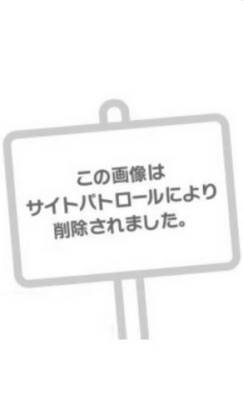 この画像は
サイトパトロールにより
削除されました。